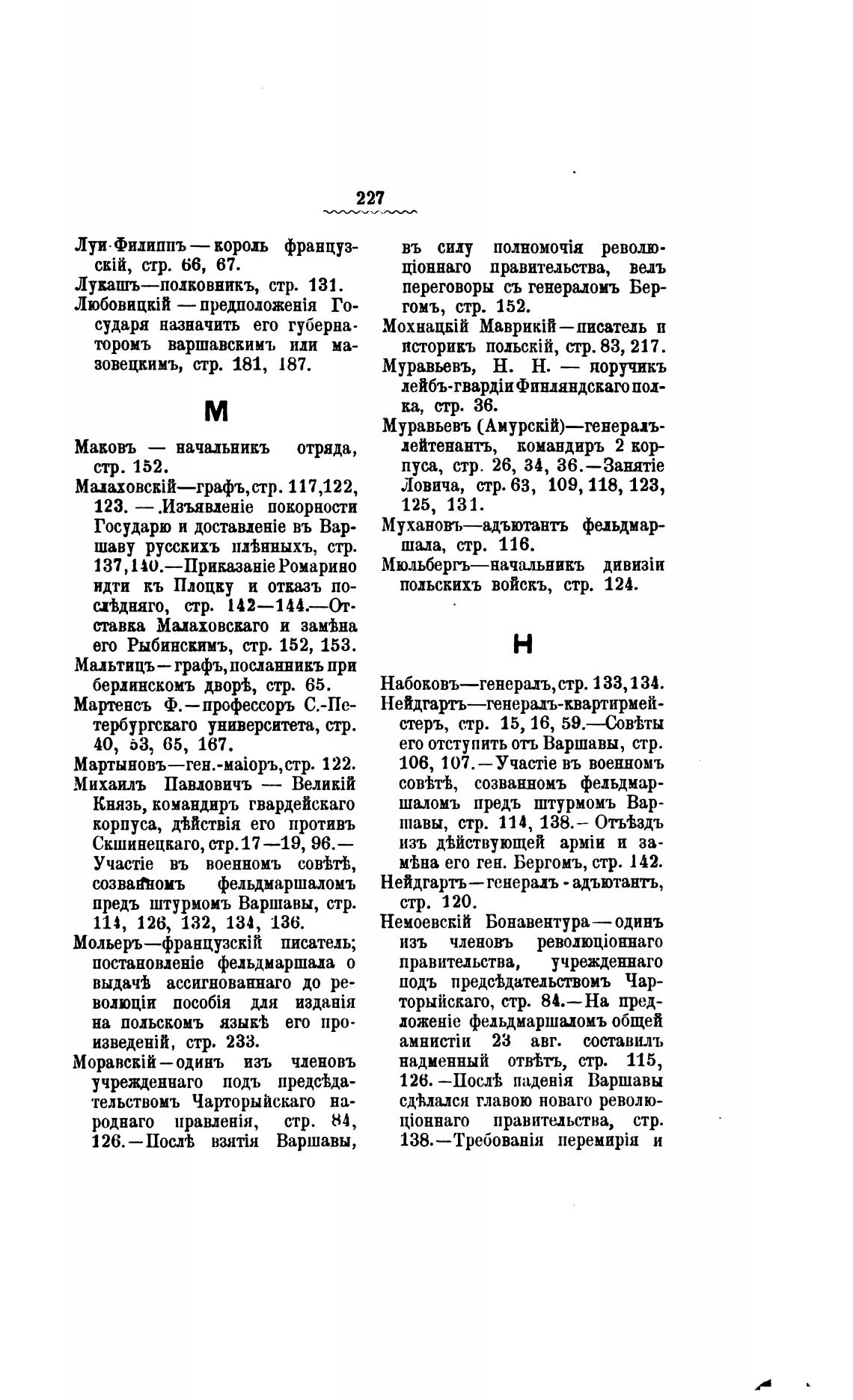 227

Луи-Филиппъ — король французскій, стр. 66, 67.
Лукашъ—полковникъ, стр. 131.
Любовицкій — предположенія Государя назначить его губернаторомъ варшавскимъ или мазовецкимъ, стр. 181, 187.

М

Маковъ — начальникъ отряда, стр. 152.
Малаховскій—графъ, стр. 117, 122, 123. —.Изъявленіе покорности Государю и доставленіе въ Варшаву русскихъ плѣнныхъ, стр. 137, 140.—Приказаніе Ромарино идти къ Плоцку и отказъ послѣдняго, стр. 142—144.—Отставка Малаховскаго и замѣна его Рыбинскимъ, стр. 152, 153.
Мальтицъ—графъ, посланникъ при берлинскомъ дворѣ, стр. 65.
Мартенсъ Ф.—профессоръ С.-Петербургскаго университета, стр. 40, 53, 65, 167.
Мартыновъ—ген.-маіоръ, стр. 122.
Михаилъ Павловичъ — Великій Князь, командиръ гвардейскаго корпуса, дѣйствія его противъ Скшинецкаго, стр. 17—19, 96.—Участіе въ военномъ совѣтѣ, созванномъ фельдмаршаломъ предъ штурмомъ Варшавы, стр. 114, 126, 132, 134, 136.
Мольеръ—французскій писатель; постановленіе фельдмаршала о выдачѣ ассигнованнаго до революціи пособія для изданія на польскомъ языкѣ его произведеній, стр. 233.
Моравскій—одинъ изъ членовъ учрежденнаго подъ предсѣдательствомъ Чарторыйскаго народнаго правленія, стр. 84, 126.—Послѣ взятія Варшавы, въ силу полномочія революціоннаго правительства, велъ переговоры съ генераломъ Бергомъ, стр. 152.
Мохнацкій Маврикій—писатель и историкъ польскій, стр. 83, 217.
Муравьевъ, Н. Н. — поручикъ лейбъ-гвардіи Финляндскаго полка, стр. 36.
Муравьевъ (Амурскій)—генералъ-лейтенантъ, командиръ 2 корпуса, стр. 26, 34, 36.—Занятіе Ловича, стр. 63, 109, 118, 123, 125, 131.
Мухановъ—адъютантъ фельдмаршала, стр. 116.
Мюльбергъ—начальникъ дивизіи польскихъ войскъ, стр. 124.

Н

Набоковъ—генералъ, стр. 133, 134.
Нейдгартъ—генералъ-квартирмейстеръ, стр. 15, 16, 59.—Совѣты его отступить отъ Варшавы, стр. 106, 107.—Участіе въ военномъ совѣтѣ, созванномъ фельдмаршаломъ предъ штурмомъ Варшавы, стр. 114, 138.—Отъѣздъ изъ дѣйствующей арміи и замѣна его ген. Бергомъ, стр. 142.
Нейдгартъ—генералъ-адъютантъ, стр. 120.
Немоевскій Бонавентура—одинъ изъ членовъ революціоннаго правительства, учрежденнаго подъ предсѣдательствомъ Чарторыйскаго, стр. 84.—На предложеніе фельдмаршаломъ общей амнистіи 23 авг. составилъ надменный отвѣтъ, стр. 115, 126.—Послѣ паденія Варшавы сдѣлался главою новаго революціоннаго правительства, стр. 138.—Требованія перемирія и